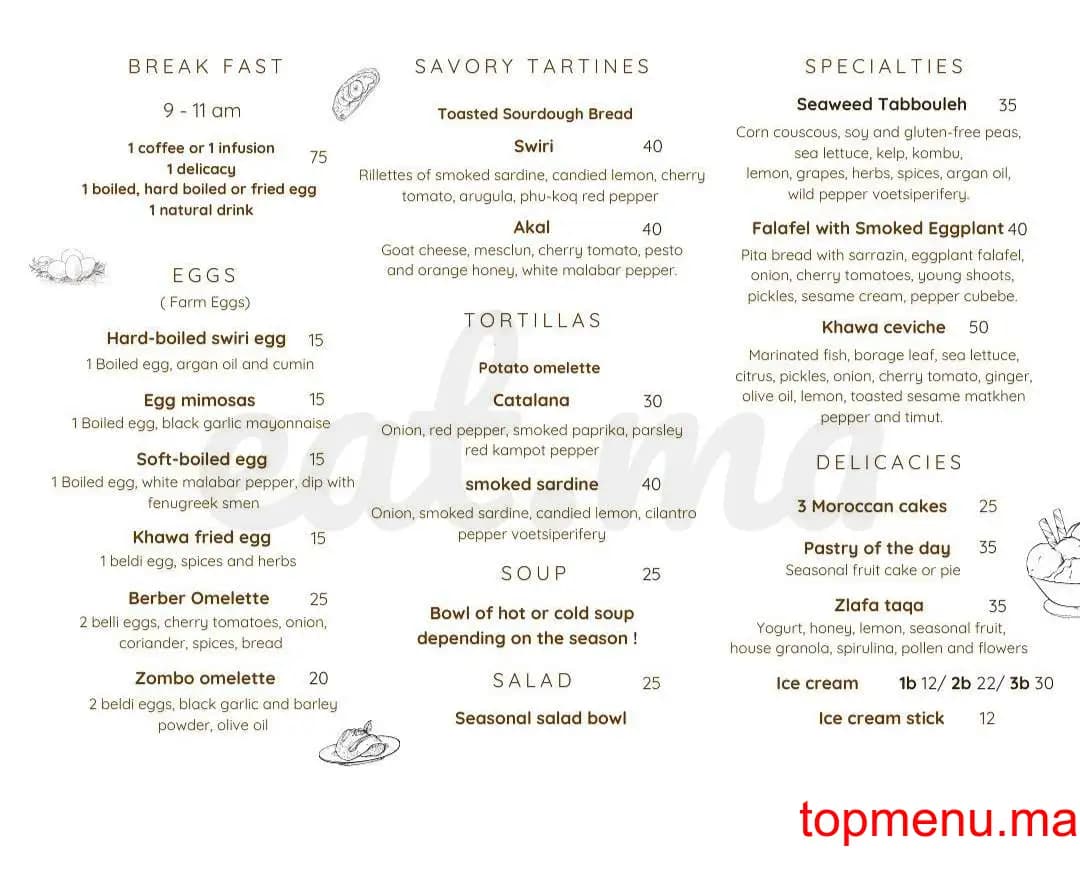 BREAK FAST

9 - 11 am

1 coffee or 1 infusion
1 delicacy
1 boiled, hard boiled or fried egg
1 natural drink
75

EGGS
( Farm Eggs)

Hard-boiled swiri egg 15
1 Boiled egg, argan oil and cumin

Egg mimosas 15
1 Boiled egg, black garlic mayonnaise

Soft-boiled egg 15
1 Boiled egg, white malabar pepper, dip with fenugreek smen

Khawa fried egg 15
1 beldi egg, spices and herbs

Berber Omelette 25
2 belli eggs, cherry tomatoes, onion, coriander, spices, bread

Zombo omelette 20
2 beldi eggs, black garlic and barley powder, olive oil

SAVORY TARTINES

Toasted Sourdough Bread

Swiri 40
Rillettes of smoked sardine, candied lemon, cherry tomato, arugula, phu-koq red pepper

Akal 40
Goat cheese, mesclun, cherry tomato, pesto and orange honey, white malabar pepper.

TORTILLAS

Potato omelette

Catalana 30
Onion, red pepper, smoked paprika, parsley red kampot pepper

smoked sardine 40
Onion, smoked sardine, candied lemon, cilantro pepper voetsiperifery

SOUP 25

Bowl of hot or cold soup depending on the season !

SALAD 25

Seasonal salad bowl

SPECIALTIES

Seaweed Tabbouleh 35
Corn couscous, soy and gluten-free peas, sea lettuce, kelp, kombu, lemon, grapes, herbs, spices, argan oil, wild pepper voetsiperifery.

Falafel with Smoked Eggplant 40
Pita bread with sarrazin, eggplant falafel, onion, cherry tomatoes, young shoots, pickles, sesame cream, pepper cubebe.

Khawa ceviche 50
Marinated fish, borage leaf, sea lettuce, citrus, pickles, onion, cherry tomato, ginger, olive oil, lemon, toasted sesame matkhen pepper and timut.

DELICACIES

3 Moroccan cakes 25

Pastry of the day 35
Seasonal fruit cake or pie

Zlafa taqa 35
Yogurt, honey, lemon, seasonal fruit, house granola, spirulina, pollen and flowers

Ice cream 1b 12/ 2b 22/ 3b 30

Ice cream stick 12

topmenu.ma

eat.ma